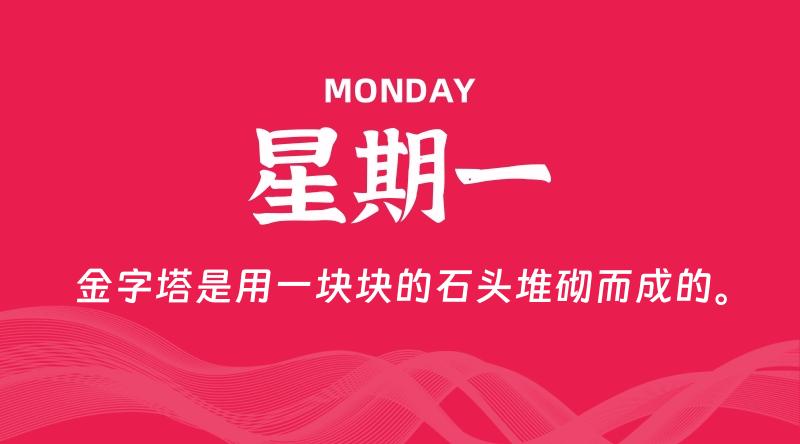 MONDAY

星期一

金字塔是用一块块的石头堆砌而成的。